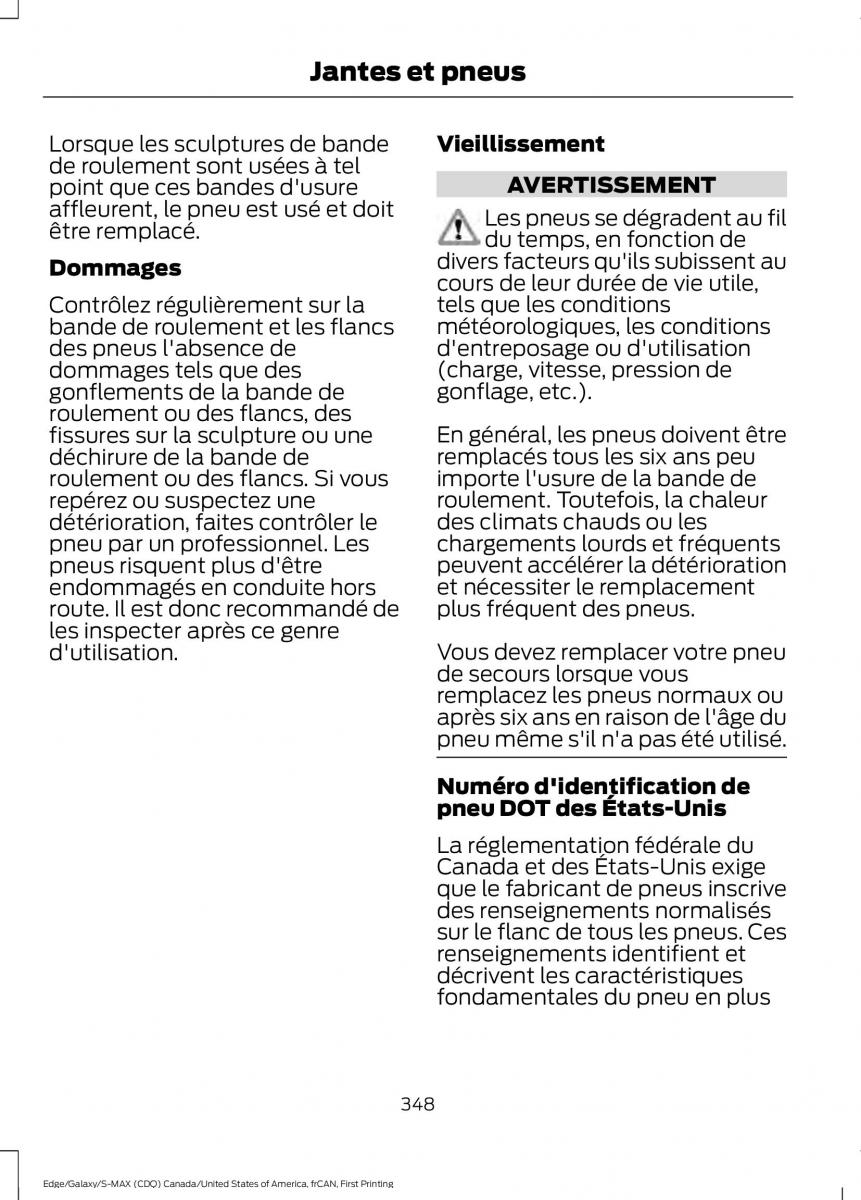 Jantes et pneus

Lorsque les sculptures de bande de roulement sont usées à tel point que ces bandes d'usure affleurent, le pneu est usé et doit être remplacé.

Dommages

Contrôlez régulièrement sur la bande de roulement et les flancs des pneus l'absence de dommages tels que des gonflements de la bande de roulement ou des flancs, des fissures sur la sculpture ou une déchirure de la bande de roulement ou des flancs. Si vous repérez ou suspectez une détérioration, faites contrôler le pneu par un professionnel. Les pneus risquent plus d'être endommagés en conduite hors route. Il est donc recommandé de les inspecter après ce genre d'utilisation.

Vieillissement

AVERTISSEMENT

Les pneus se dégradent au fil du temps, en fonction de divers facteurs qu'ils subissent au cours de leur durée de vie utile, tels que les conditions météorologiques, les conditions d'entreposage ou d'utilisation (charge, vitesse, pression de gonflage, etc.).

En général, les pneus doivent être remplacés tous les six ans peu importe l'usure de la bande de roulement. Toutefois, la chaleur des climats chauds ou les chargements lourds et fréquents peuvent accélérer la détérioration et nécessiter le remplacement plus fréquent des pneus.

Vous devez remplacer votre pneu de secours lorsque vous remplacez les pneus normaux ou après six ans en raison de l'âge du pneu même s'il n'a pas été utilisé.

Numéro d'identification de pneu DOT des États-Unis

La réglementation fédérale du Canada et des États-Unis exige que le fabricant de pneus inscrive des renseignements normalisés sur le flanc de tous les pneus. Ces renseignements identifient et décrivent les caractéristiques fondamentales du pneu en plus

348

Edge/Galaxy/S-MAX (CDQ) Canada/United States of America, frCAN, First Printing